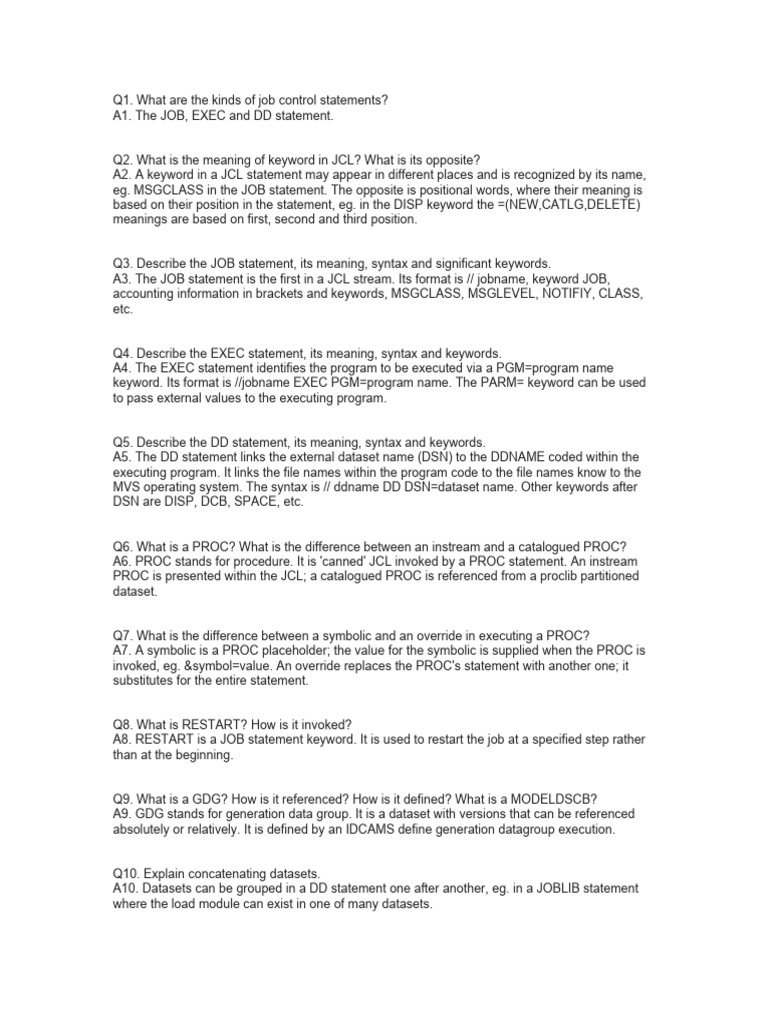 Q1. What are the kinds of job control statements?
A1. The JOB, EXEC and DD statement.

Q2. What is the meaning of keyword in JCL? What is its opposite?
A2. A keyword in a JCL statement may appear in different places and is recognized by its name, eg. MSGCLASS in the JOB statement. The opposite is positional words, where their meaning is based on their position in the statement, eg. in the DISP keyword the =(NEW,CATLG,DELETE) meanings are based on first, second and third position.

Q3. Describe the JOB statement, its meaning, syntax and significant keywords.
A3. The JOB statement is the first in a JCL stream. Its format is // jobname, keyword JOB, accounting information in brackets and keywords, MSGCLASS, MSGLEVEL, NOTIFIY, CLASS, etc.

Q4. Describe the EXEC statement, its meaning, syntax and keywords.
A4. The EXEC statement identifies the program to be executed via a PGM=program name keyword. Its format is //jobname EXEC PGM=program name. The PARM= keyword can be used to pass external values to the executing program.

Q5. Describe the DD statement, its meaning, syntax and keywords.
A5. The DD statement links the external dataset name (DSN) to the DDNAME coded within the executing program. It links the file names within the program code to the file names know to the MVS operating system. The syntax is // ddname DD DSN=dataset name. Other keywords after DSN are DISP, DCB, SPACE, etc.

Q6. What is a PROC? What is the difference between an instream and a catalogued PROC?
A6. PROC stands for procedure. It is 'canned' JCL invoked by a PROC statement. An instream PROC is presented within the JCL; a catalogued PROC is referenced from a proclib partitioned dataset.

Q7. What is the difference between a symbolic and an override in executing a PROC?
A7. A symbolic is a PROC placeholder; the value for the symbolic is supplied when the PROC is invoked, eg. &symbol=value. An override replaces the PROC's statement with another one; it substitutes for the entire statement.

Q8. What is RESTART? How is it invoked?
A8. RESTART is a JOB statement keyword. It is used to restart the job at a specified step rather than at the beginning.

Q9. What is a GDG? How is it referenced? How is it defined? What is a MODELDSCB?
A9. GDG stands for generation data group. It is a dataset with versions that can be referenced absolutely or relatively. It is defined by an IDCAMS define generation datagroup execution.

Q10. Explain concatenating datasets.
A10. Datasets can be grouped in a DD statement one after another, eg. in a JOBLIB statement where the load module can exist in one of many datasets.